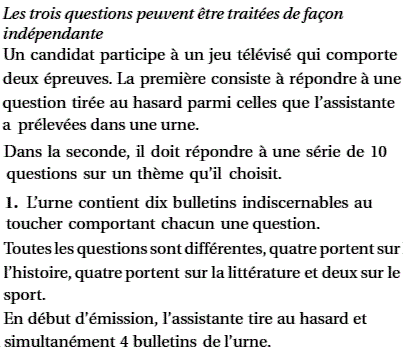 Les trois questions peuvent être traitées de façon indépendante

Un candidat participe à un jeu télévisé qui comporte deux épreuves. La première consiste à répondre à une question tirée au hasard parmi celles que l'assistante a prélevées dans une urne.

Dans la seconde, il doit répondre à une série de 10 questions sur un thème qu'il choisit.

1. L'urne contient dix bulletins indiscernables au toucher comportant chacun une question.

Toutes les questions sont différentes, quatre portent sur l'histoire, quatre portent sur la littérature et deux sur le sport.

En début d'émission, l'assistante tire au hasard et simultanément 4 bulletins de l'urne.